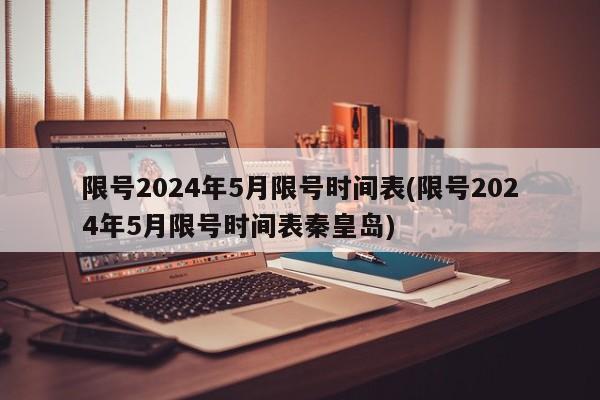 限号2024年5月限号时间表(限号2024年5月限号时间表秦皇岛)